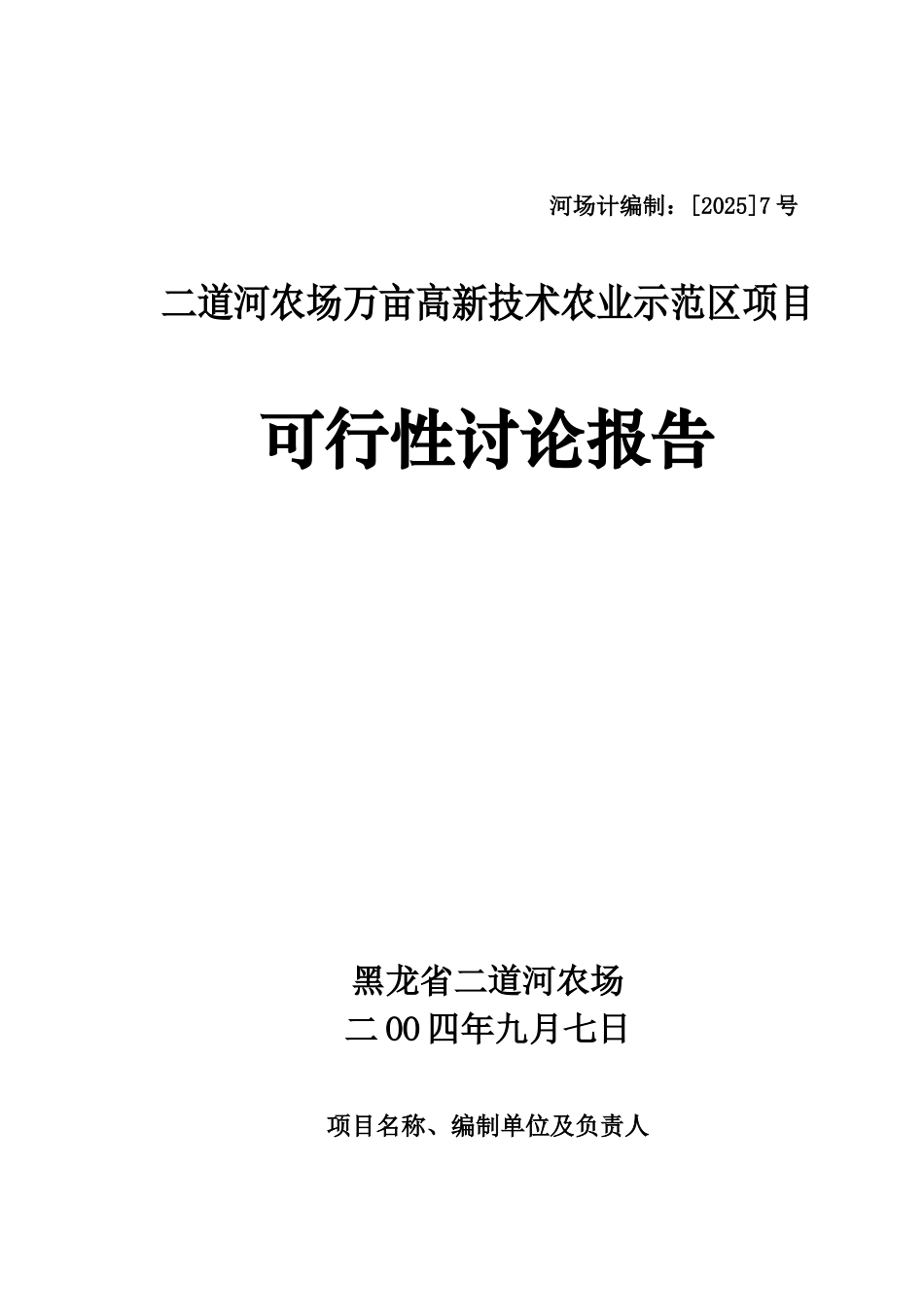 河场计编制：[2025]7号

二道河农场万亩高新技术农业示范区项目

可行性讨论报告

黑龙省二道河农场
二00四年九月七日

项目名称、编制单位及负责人